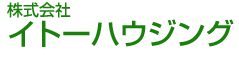 株式会社
イトーハウジング